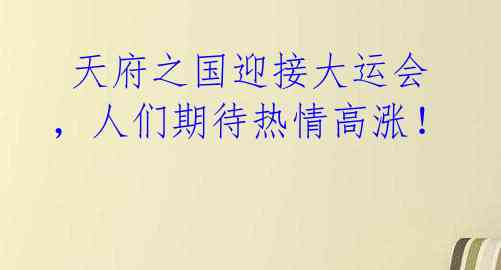 天府之国迎接大运会，人们期待热情高涨！